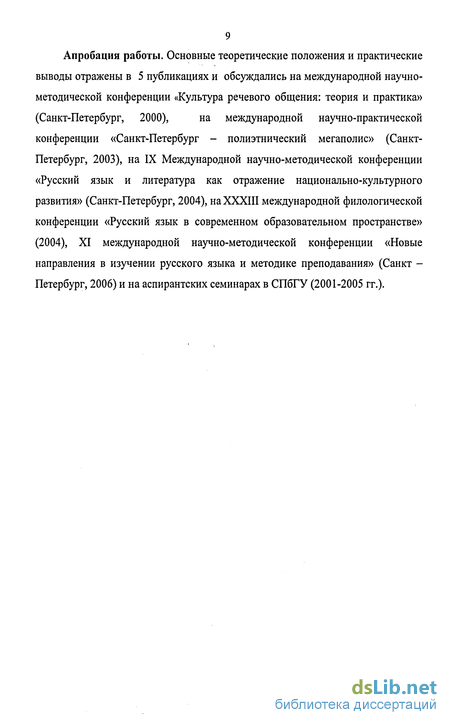 9

Апробация работы. Основные теоретические положения и практические выводы отражены в 5 публикациях и обсуждались на международной научно-методической конференции «Культура речевого общения: теория и практика» (Санкт-Петербург, 2000), на международной научно-практической конференции «Санкт-Петербург – полиэтнический мегаполис» (Санкт-Петербург, 2003), на IX Международной научно-методической конференции «Русский язык и литература как отражение национально-культурного развития» (Санкт-Петербург, 2004), на XXXIII международной филологической конференции «Русский язык в современном образовательном пространстве» (2004), XI международной научно-методической конференции «Новые направления в изучении русского языка и методике преподавания» (Санкт – Петербург, 2006) и на аспирантских семинарах в СПбГУ (2001-2005 гг.).

dsLib.net
библиотека диссертаций